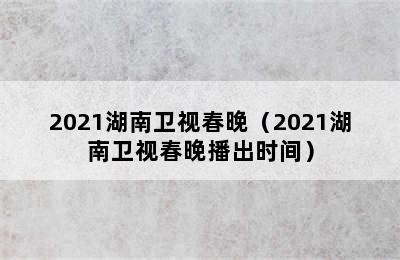 2021湖南卫视春晚（2021湖南卫视春晚播出时间）